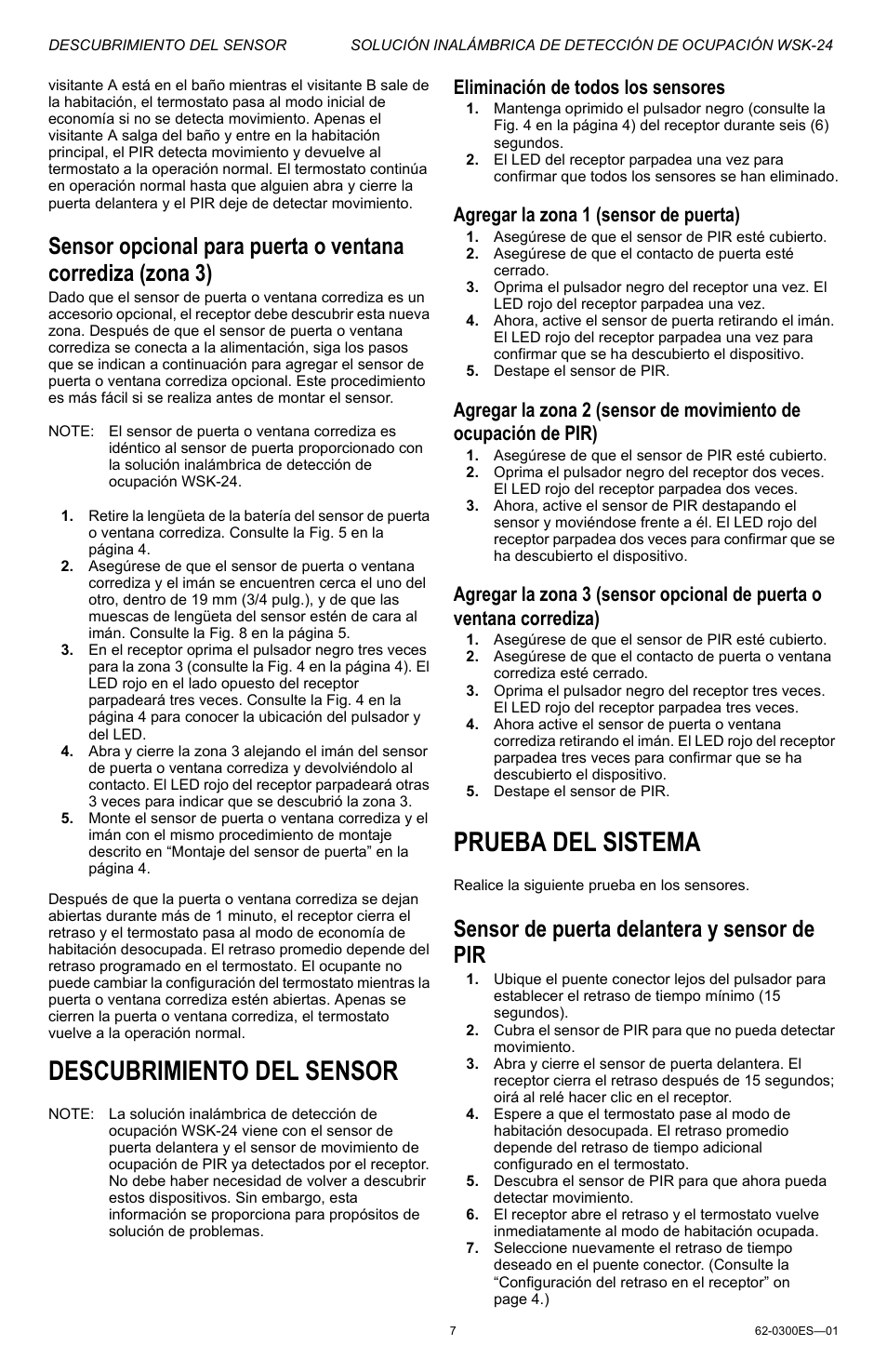 DESCUBRIMIENTO DEL SENSOR SOLUCIÓN INALÁMBRICA DE DETECCIÓN DE OCUPACIÓN WSK-24

visitante A está en el baño mientras el visitante B sale de la habitación, el termostato pasa al modo inicial de economía si no se detecta movimiento. Apenas el visitante A salga del baño y entre en la habitación principal, el PIR detecta movimiento y devuelve al termostato a la operación normal. El termostato continúa en operación normal hasta que alguien abra y cierre la puerta delantera y el PIR deje de detectar movimiento.

Sensor opcional para puerta o ventana corrediza (zona 3)

Dado que el sensor de puerta o ventana corrediza es un accesorio opcional, el receptor debe descubrir esta nueva zona. Después de que el sensor de puerta o ventana corrediza se conecta a la alimentación, siga los pasos que se indican a continuación para agregar el sensor de puerta o ventana corrediza opcional. Este procedimiento es más fácil si se realiza antes de montar el sensor.

NOTE: El sensor de puerta o ventana corrediza es idéntico al sensor de puerta proporcionado con la solución inalámbrica de detección de ocupación WSK-24.

1. Retire la lengüeta de la batería del sensor de puerta o ventana corrediza. Consulte la Fig. 5 en la página 4.
2. Asegúrese de que el sensor de puerta o ventana corrediza y el imán se encuentren cerca el uno del otro, dentro de 19 mm (3/4 pulg.), y de que las muescas de lengüeta del sensor estén de cara al imán. Consulte la Fig. 8 en la página 5.
3. En el receptor oprima el pulsador negro tres veces para la zona 3 (consulte la Fig. 4 en la página 4). El LED rojo en el lado opuesto del receptor parpadeará tres veces. Consulte la Fig. 4 en la página 4 para conocer la ubicación del pulsador y del LED.
4. Abra y cierre la zona 3 alejando el imán del sensor de puerta o ventana corrediza y devolviéndolo al contacto. El LED rojo del receptor parpadeará otras 3 veces para indicar que se descubrió la zona 3.
5. Monte el sensor de puerta o ventana corrediza y el imán con el mismo procedimiento de montaje descrito en “Montaje del sensor de puerta” en la página 4.

Después de que la puerta o ventana corrediza se dejan abiertas durante más de 1 minuto, el receptor cierra el retraso y el termostato pasa al modo de economía de habitación desocupada. El retraso promedio depende del retraso programado en el termostato. El ocupante no puede cambiar la configuración del termostato mientras la puerta o ventana corrediza estén abiertas. Apenas se cierren la puerta o ventana corrediza, el termostato vuelve a la operación normal.

DESCUBRIMIENTO DEL SENSOR

NOTE: La solución inalámbrica de detección de ocupación WSK-24 viene con el sensor de puerta delantera y el sensor de movimiento de ocupación de PIR ya detectados por el receptor. No debe haber necesidad de volver a descubrir estos dispositivos. Sin embargo, esta información se proporciona para propósitos de solución de problemas.

Eliminación de todos los sensores
1. Mantenga oprimido el pulsador negro (consulte la Fig. 4 en la página 4) del receptor durante seis (6) segundos.
2. El LED del receptor parpadea una vez para confirmar que todos los sensores se han eliminado.

Agregar la zona 1 (sensor de puerta)
1. Asegúrese de que el sensor de PIR esté cubierto.
2. Asegúrese de que el contacto de puerta esté cerrado.
3. Oprima el pulsador negro del receptor una vez. El LED rojo del receptor parpadea una vez.
4. Ahora, active el sensor de puerta retirando el imán. El LED rojo del receptor parpadea una vez para confirmar que se ha descubierto el dispositivo.
5. Destape el sensor de PIR.

Agregar la zona 2 (sensor de movimiento de ocupación de PIR)
1. Asegúrese de que el sensor de PIR esté cubierto.
2. Oprima el pulsador negro del receptor dos veces. El LED rojo del receptor parpadea dos veces.
3. Ahora, active el sensor de PIR destapando el sensor y moviéndose frente a él. El LED rojo del receptor parpadea dos veces para confirmar que se ha descubierto el dispositivo.

Agregar la zona 3 (sensor opcional de puerta o ventana corrediza)
1. Asegúrese de que el sensor de PIR esté cubierto.
2. Asegúrese de que el contacto de puerta o ventana corrediza esté cerrado.
3. Oprima el pulsador negro del receptor tres veces. El LED rojo del receptor parpadea tres veces.
4. Ahora active el sensor de puerta o ventana corrediza retirando el imán. El LED rojo del receptor parpadea tres veces para confirmar que se ha descubierto el dispositivo.
5. Destape el sensor de PIR.

PRUEBA DEL SISTEMA

Realice la siguiente prueba en los sensores.

Sensor de puerta delantera y sensor de PIR
1. Ubique el puente conector lejos del pulsador para establecer el retraso de tiempo mínimo (15 segundos).
2. Cubra el sensor de PIR para que no pueda detectar movimiento.
3. Abra y cierre el sensor de puerta delantera. El receptor cierra el retraso después de 15 segundos; oirá al relé hacer clic en el receptor.
4. Espere a que el termostato pase al modo de habitación desocupada. El retraso promedio depende del retraso de tiempo adicional configurado en el termostato.
5. Descubra el sensor de PIR para que ahora pueda detectar movimiento.
6. El receptor abre el retraso y el termostato vuelve inmediatamente al modo de habitación ocupada.
7. Seleccione nuevamente el retraso de tiempo deseado en el puente conector. (Consulte la “Configuración del retraso en el receptor” on page 4.)

7 62-0300ES—01